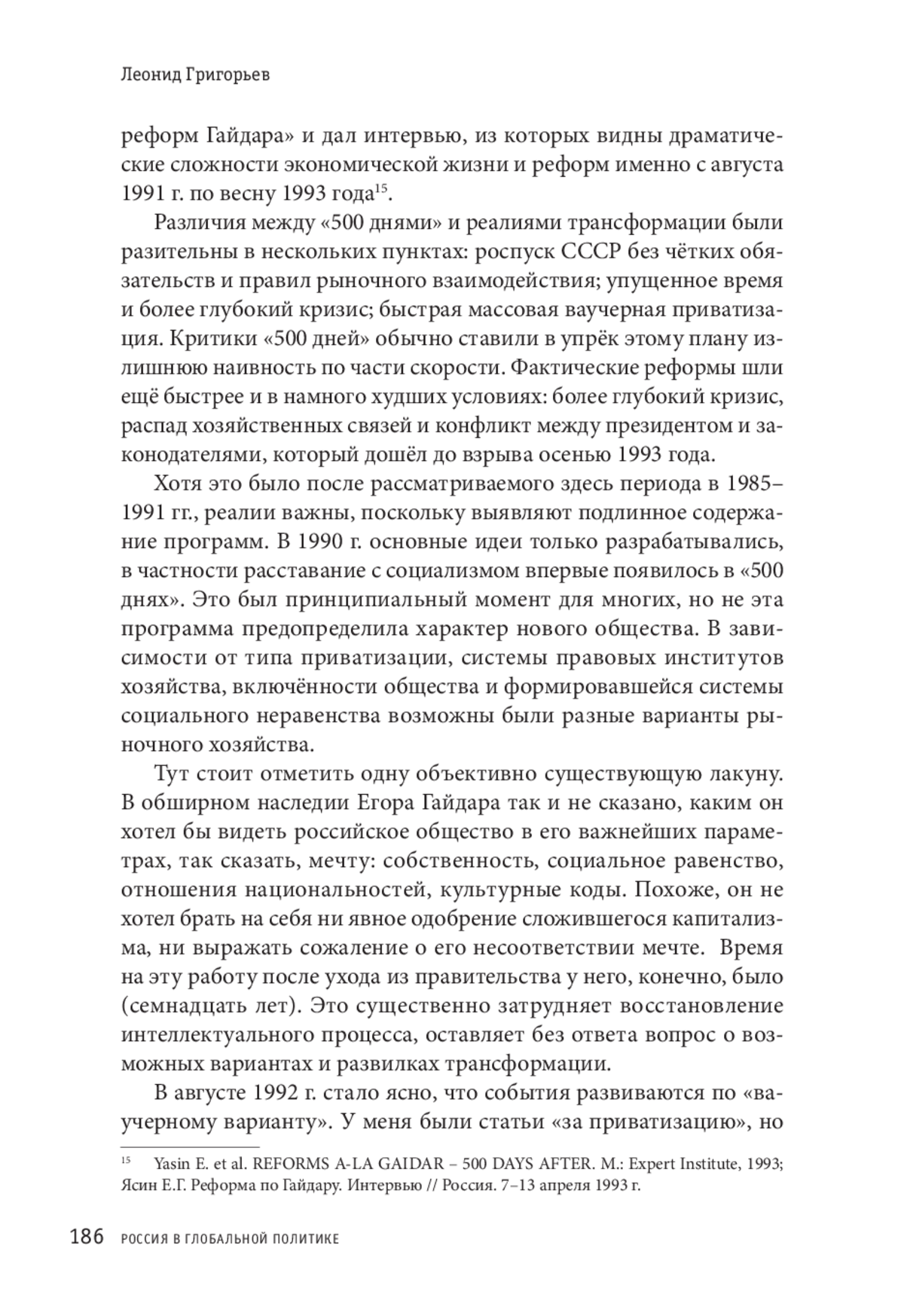 Леонид Григорьев

реформ Гайдара» и дал интервью, из которых видны драматические сложности экономической жизни и реформ именно с августа 1991 г. по весну 1993 года$^{15}$.

Различия между «500 днями» и реалиями трансформации были разительны в нескольких пунктах: роспуск СССР без чётких обязательств и правил рыночного взаимодействия; упущенное время и более глубокий кризис; быстрая массовая ваучерная приватизация. Критики «500 дней» обычно ставили в упрёк этому плану излишнюю наивность по части скорости. Фактические реформы шли ещё быстрее и в намного худших условиях: более глубокий кризис, распад хозяйственных связей и конфликт между президентом и законодателями, который дошёл до взрыва осенью 1993 года.

Хотя это было после рассматриваемого здесь периода в 1985–1991 гг., реалии важны, поскольку выявляют подлинное содержание программ. В 1990 г. основные идеи только разрабатывались, в частности расставание с социализмом впервые появилось в «500 днях». Это был принципиальный момент для многих, но не эта программа предопределила характер нового общества. В зависимости от типа приватизации, системы правовых институтов хозяйства, включённости общества и формировавшейся системы социального неравенства возможны были разные варианты рыночного хозяйства.

Тут стоит отметить одну объективно существующую лакуну. В обширном наследии Егора Гайдара так и не сказано, каким он хотел бы видеть российское общество в его важнейших параметрах, так сказать, мечту: собственность, социальное равенство, отношения национальностей, культурные коды. Похоже, он не хотел брать на себя ни явное одобрение сложившегося капитализма, ни выражать сожаление о его несоответствии мечте. Время на эту работу после ухода из правительства у него, конечно, было (семнадцать лет). Это существенно затрудняет восстановление интеллектуального процесса, оставляет без ответа вопрос о возможных вариантах и развилках трансформации.

В августе 1992 г. стало ясно, что события развиваются по «ваучерному варианту». У меня были статьи «за приватизацию», но

$^{15}$ Yasin E. et al. REFORMS A-LA GAIDAR – 500 DAYS AFTER. M.: Expert Institute, 1993; Ясин Е.Г. Реформа по Гайдару. Интервью // Россия. 7–13 апреля 1993 г.

186 РОССИЯ В ГЛОБАЛЬНОЙ ПОЛИТИКЕ